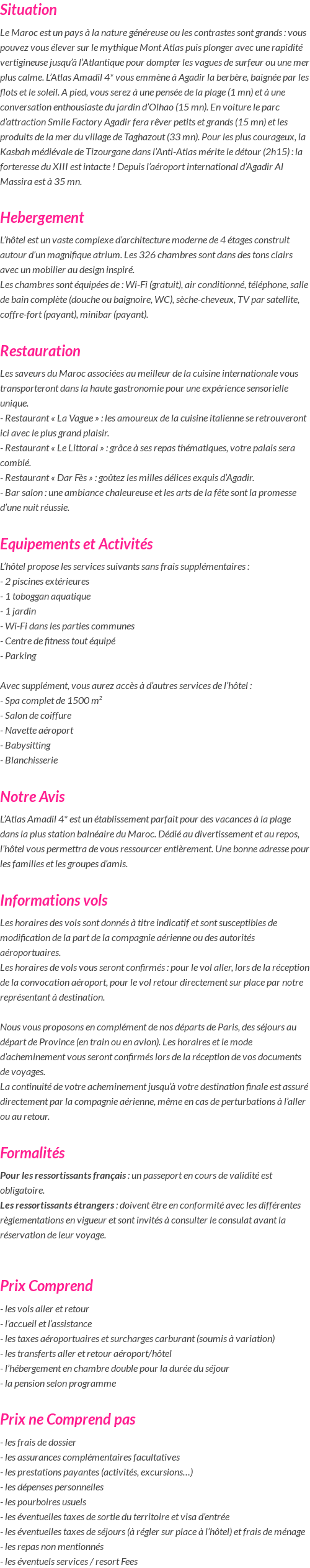 Situation

Le Maroc est un pays à la nature généreuse ou les contrastes sont grands : vous pouvez vous élever sur le mythique Mont Atlas puis plonger avec une rapidité vertigineuse jusqu'à l'Atlantique pour dompter les vagues de surfeur ou une mer plus calme. L'Atlas Amadil 4* vous emmène à Agadir la berbère, baignée par les flots et le soleil. A pied, vous serez à une pensée de la plage (1 mn) et à une conversation enthousiaste du jardin d'Olhao (15 mn). En voiture le parc d'attraction Smile Factory Agadir fera rêver petits et grands (15 mn) et les produits de la mer du village de Taghazout (33 mn). Pour les plus courageux, la Kasbah médiévale de Tizourgane dans l'Anti-Atlas mérite le détour (2h15) : la forteresse du XIII est intacte ! Depuis l'aéroport international d'Agadir Al Massira est à 35 mn.

Hebergement

L'hôtel est un vaste complexe d'architecture moderne de 4 étages construit autour d'un magnifique atrium. Les 326 chambres sont dans des tons clairs avec un mobilier au design inspiré.
Les chambres sont équipées de : Wi-Fi (gratuit), air conditionné, téléphone, salle de bain complète (douche ou baignoire, WC), sèche-cheveux, TV par satellite, coffre-fort (payant), minibar (payant).

Restauration

Les saveurs du Maroc associées au meilleur de la cuisine internationale vous transporteront dans la haute gastronomie pour une expérience sensorielle unique.
- Restaurant « La Vague » : les amoureux de la cuisine italienne se retrouveront ici avec le plus grand plaisir.
- Restaurant « Le Littoral » : grâce à ses repas thématiques, votre palais sera comblé.
- Restaurant « Dar Fès » : goûtez les milles délices exquis d'Agadir.
- Bar salon : une ambiance chaleureuse et les arts de la fête sont la promesse d'une nuit réussie.

Equipements et Activités

L'hôtel propose les services suivants sans frais supplémentaires :
- 2 piscines extérieures
- 1 toboggan aquatique
- 1 jardin
- Wi-Fi dans les parties communes
- Centre de fitness tout équipé
- Parking

Avec supplément, vous aurez accès à d'autres services de l'hôtel :
- Spa complet de 1500 m²
- Salon de coiffure
- Navette aéroport
- Babysitting
- Blanchisserie

Notre Avis

L'Atlas Amadil 4* est un établissement parfait pour des vacances à la plage dans la plus station balnéaire du Maroc. Dédié au divertissement et au repos, l'hôtel vous permettra de vous ressourcer entièrement. Une bonne adresse pour les familles et les groupes d'amis.

Informations vols

Les horaires des vols sont donnés à titre indicatif et sont susceptibles de modification de la part de la compagnie aérienne ou des autorités aéroportuaires.
Les horaires de vols vous seront confirmés : pour le vol aller, lors de la réception de la convocation aéroport, pour le vol retour directement sur place par notre représentant à destination.

Nous vous proposons en complément de nos départs de Paris, des séjours au départ de Province (en train ou en avion). Les horaires et le mode d'acheminement vous seront confirmés lors de la réception de vos documents de voyages.
La continuité de votre acheminement jusqu'à votre destination finale est assuré directement par la compagnie aérienne, même en cas de perturbations à l'aller ou au retour.

Formalités

Pour les ressortissants français : un passeport en cours de validité est obligatoire.
Les ressortissants étrangers : doivent être en conformité avec les différentes règlementations en vigueur et sont invités à consulter le consulat avant la réservation de leur voyage.

Prix Comprend

- les vols aller et retour
- l'accueil et l'assistance
- les taxes aéroportuaires et surcharges carburant (soumis à variation)
- les transferts aller et retour aéroport/hôtel
- l'hébergement en chambre double pour la durée du séjour
- la pension selon programme

Prix ne Comprend pas

- les frais de dossier
- les assurances complémentaires facultatives
- les prestations payantes (activités, excursions…)
- les dépenses personnelles
- les pourboires usuels
- les éventuelles taxes de sortie du territoire et visa d'entrée
- les éventuelles taxes de séjours (à régler sur place à l'hôtel) et frais de ménage
- les repas non mentionnés
- les éventuels services / resort Fees